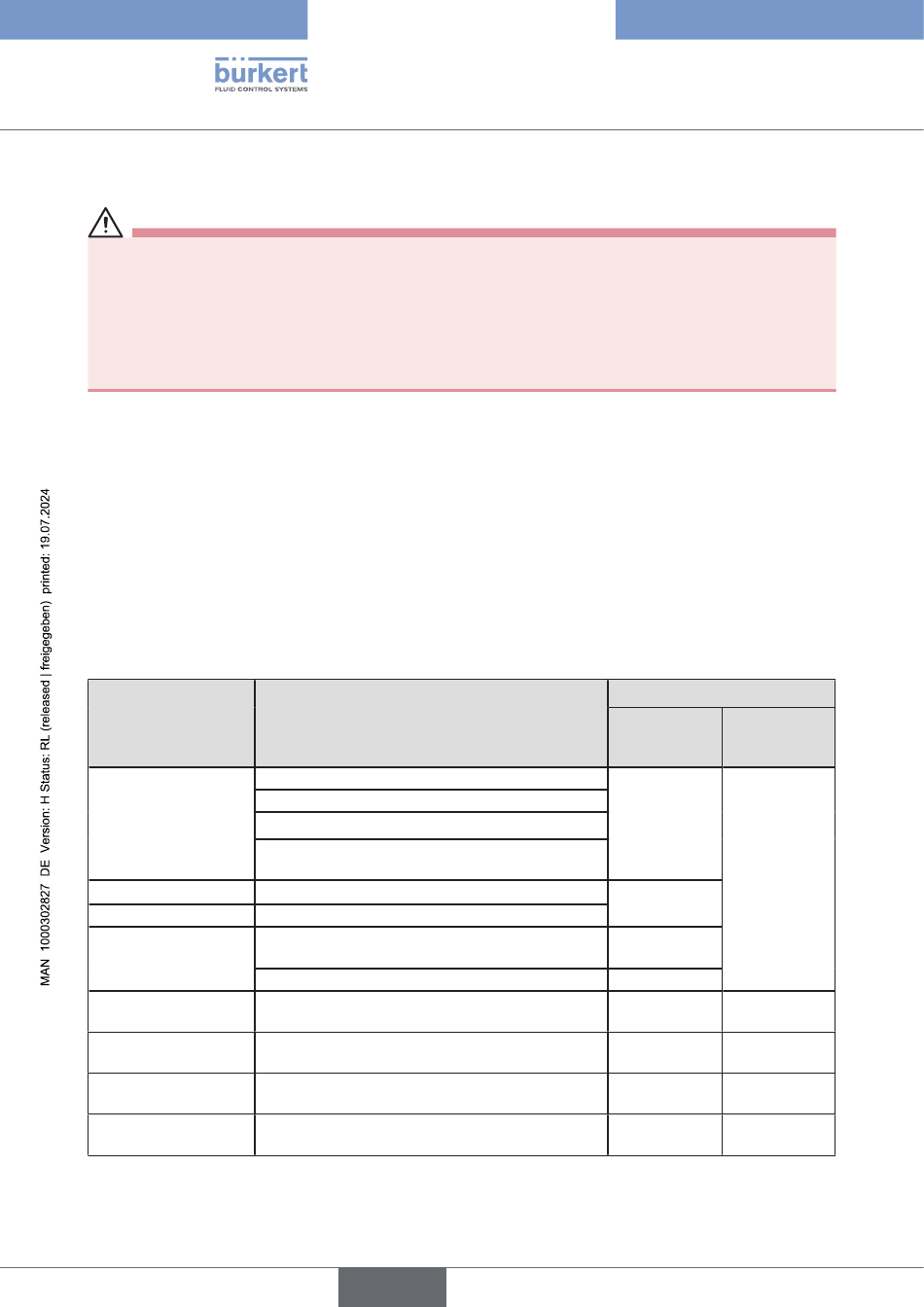 bürkert
FLUID CONTROL SYSTEMS

MAN 1000302827 DE Version: H Status: RL (released | freigegeben) printed: 19.07.2024